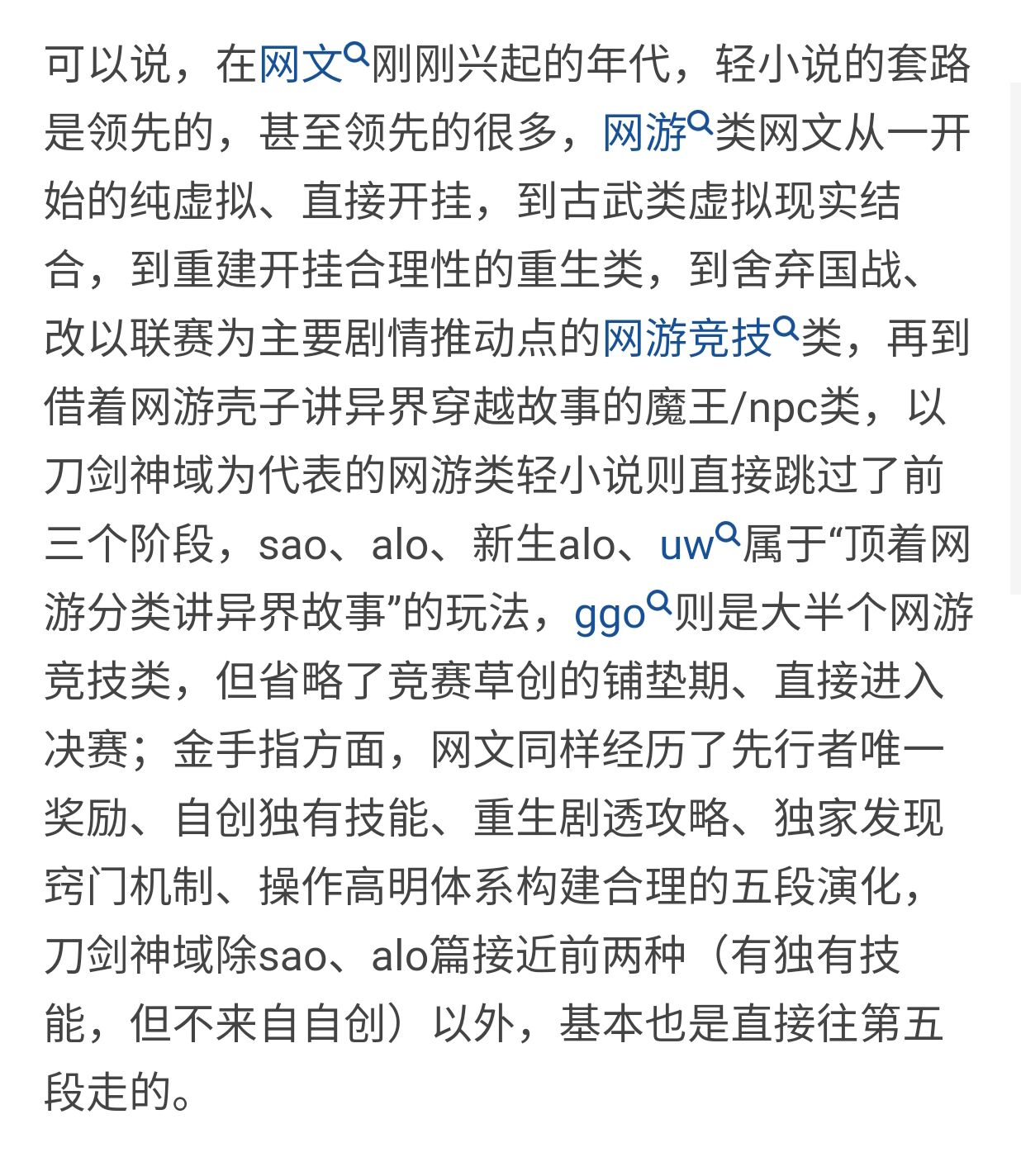 可以说，在网文刚刚兴起的年代，轻小说的套路是领先的，甚至领先的很多，网游类网文从一开始的纯虚拟、直接开挂，到古武类虚拟现实结合，到重建开挂合理性的重生类，到舍弃国战、改以联赛为主要剧情推动点的网游竞技类，再到借着网游壳子讲异界穿越故事的魔王/npc类，以刀剑神域为代表的网游类轻小说则直接跳过了前三个阶段，sao、alo、新生alo、uw属于“顶着网游分类讲异界故事”的玩法，ggo则是大半个网游竞技类，但省略了竞赛草创的铺垫期、直接进入决赛；金手指方面，网文同样经历了先行者唯一奖励、自创独有技能、重生剧透攻略、独家发现窍门机制、操作高明体系构建合理的五段演化，刀剑神域除sao、alo篇接近前两种（有独有技能，但不来自自创）以外，基本也是直接往第五段走的。